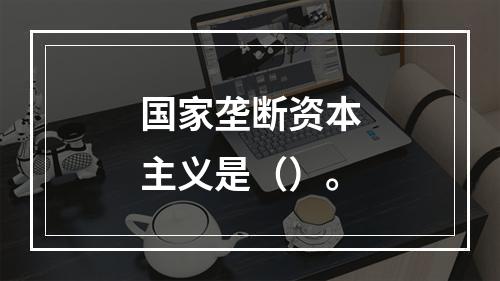 国家垄断资本主义是（）。